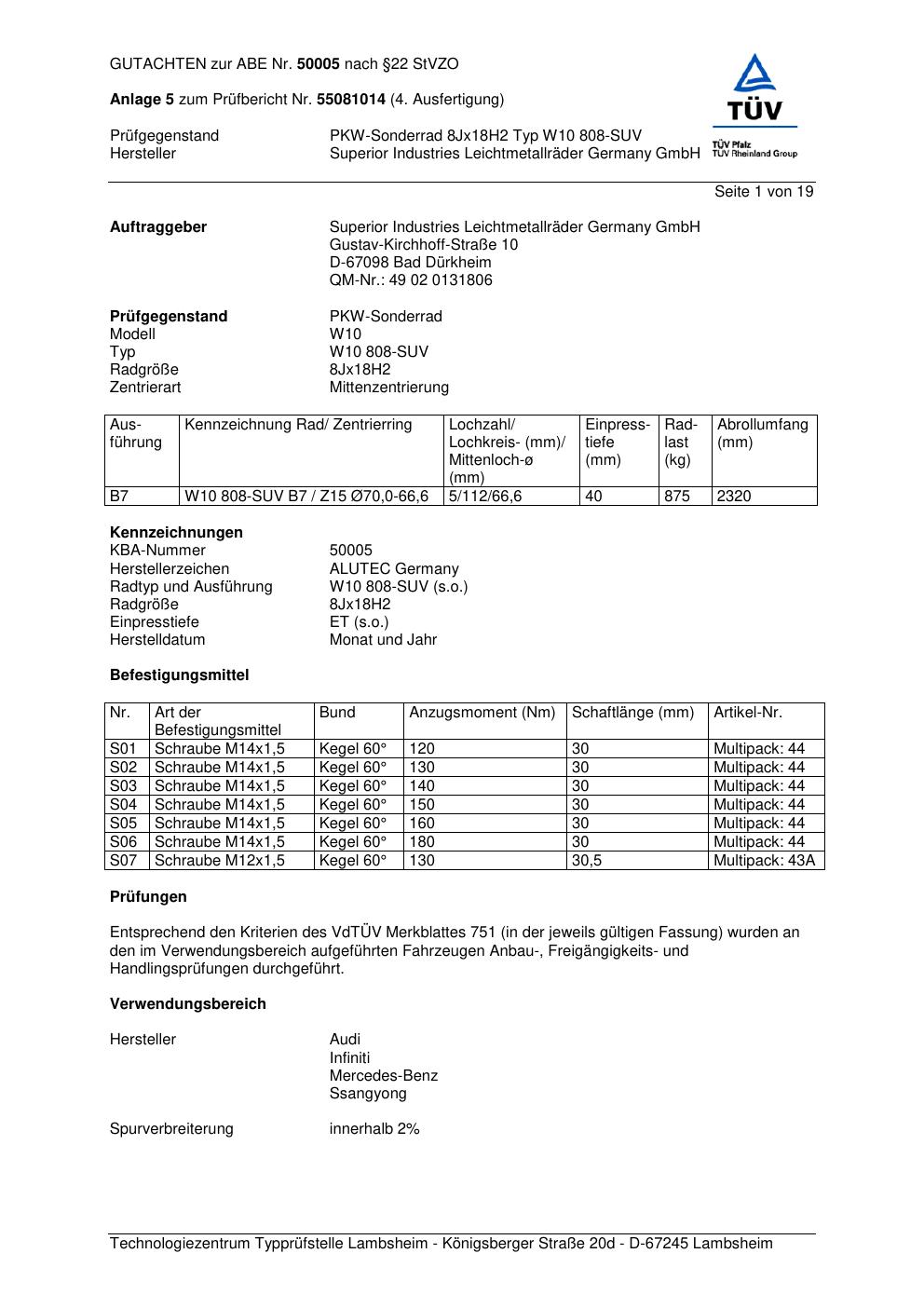 GUTACHTEN zur ABE Nr. 50005 nach §22 StVZO

Anlage 5 zum Prüfbericht Nr. 55081014 (4. Ausfertigung)

TÜV
TÜV Pfalz
TÜV Rheinland Group

Prüfgegenstand PKW-Sonderrad 8Jx18H2 Typ W10 808-SUV
Hersteller Superior Industries Leichtmetallräder Germany GmbH

Seite 1 von 19

Auftraggeber Superior Industries Leichtmetallräder Germany GmbH
Gustav-Kirchhoff-Straße 10
D-67098 Bad Dürkheim
QM-Nr.: 49 02 0131806

Prüfgegenstand PKW-Sonderrad
Modell W10
Typ W10 808-SUV
Radgröße 8Jx18H2
Zentrierart Mittenzentrierung

| Ausführung | Kennzeichnung Rad/ Zentrierring | Lochzahl/ Lochkreis- (mm)/ Mittenloch-ø (mm) | Einpresstiefe (mm) | Radlast (kg) | Abrollumfang (mm) |
|---|---|---|---|---|---|
| B7 | W10 808-SUV B7 / Z15 Ø70,0-66,6 | 5/112/66,6 | 40 | 875 | 2320 |

Kennzeichnungen
KBA-Nummer 50005
Herstellerzeichen ALUTEC Germany
Radtyp und Ausführung W10 808-SUV (s.o.)
Radgröße 8Jx18H2
Einpresstiefe ET (s.o.)
Herstelldatum Monat und Jahr

Befestigungsmittel

| Nr. | Art der Befestigungsmittel | Bund | Anzugsmoment (Nm) | Schaftlänge (mm) | Artikel-Nr. |
|---|---|---|---|---|---|
| S01 | Schraube M14x1,5 | Kegel 60° | 120 | 30 | Multipack: 44 |
| S02 | Schraube M14x1,5 | Kegel 60° | 130 | 30 | Multipack: 44 |
| S03 | Schraube M14x1,5 | Kegel 60° | 140 | 30 | Multipack: 44 |
| S04 | Schraube M14x1,5 | Kegel 60° | 150 | 30 | Multipack: 44 |
| S05 | Schraube M14x1,5 | Kegel 60° | 160 | 30 | Multipack: 44 |
| S06 | Schraube M14x1,5 | Kegel 60° | 180 | 30 | Multipack: 44 |
| S07 | Schraube M12x1,5 | Kegel 60° | 130 | 30,5 | Multipack: 43A |

Prüfungen

Entsprechend den Kriterien des VdTÜV Merkblattes 751 (in der jeweils gültigen Fassung) wurden an den im Verwendungsbereich aufgeführten Fahrzeugen Anbau-, Freigängigkeits- und Handlingsprüfungen durchgeführt.

Verwendungsbereich

Hersteller Audi
Infiniti
Mercedes-Benz
Ssangyong

Spurverbreiterung innerhalb 2%

Technologiezentrum Typprüfstelle Lambsheim - Königsberger Straße 20d - D-67245 Lambsheim